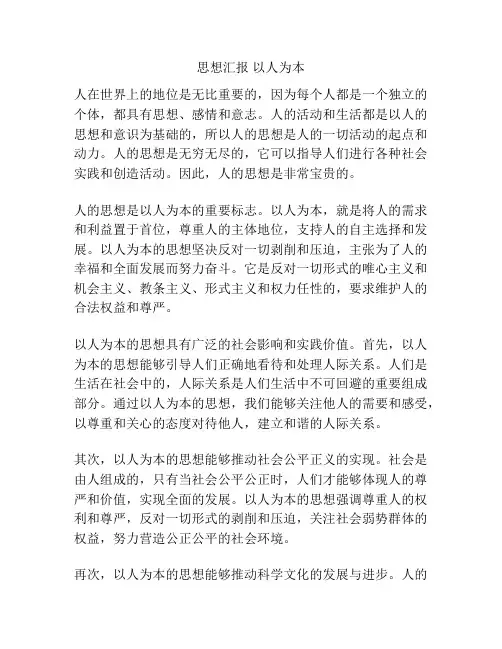 思想汇报 以人为本

人在世界上的地位是无比重要的，因为每个人都是一个独立的个体，都具有思想、感情和意志。人的活动和生活都是以人的思想和意识为基础的，所以人的思想是人的一切活动的起点和动力。人的思想是无穷无尽的，它可以指导人们进行各种社会实践和创造活动。因此，人的思想是非常宝贵的。

人的思想是以人为本的重要标志。以人为本，就是将人的需求和利益置于首位，尊重人的主体地位，支持人的自主选择和发展。以人为本的思想坚决反对一切剥削和压迫，主张为了人的幸福和全面发展而努力奋斗。它是反对一切形式的唯心主义和机会主义、教条主义、形式主义和权力任性的，要求维护人的合法权益和尊严。

以人为本的思想具有广泛的社会影响和实践价值。首先，以人为本的思想能够引导人们正确地看待和处理人际关系。人们是生活在社会中的，人际关系是人们生活中不可回避的重要组成部分。通过以人为本的思想，我们能够关注他人的需要和感受，以尊重和关心的态度对待他人，建立和谐的人际关系。

其次，以人为本的思想能够推动社会公平正义的实现。社会是由人组成的，只有当社会公平公正时，人们才能够体现人的尊严和价值，实现全面的发展。以人为本的思想强调尊重人的权利和尊严，反对一切形式的剥削和压迫，关注社会弱势群体的权益，努力营造公正公平的社会环境。

再次，以人为本的思想能够推动科学文化的发展与进步。人的